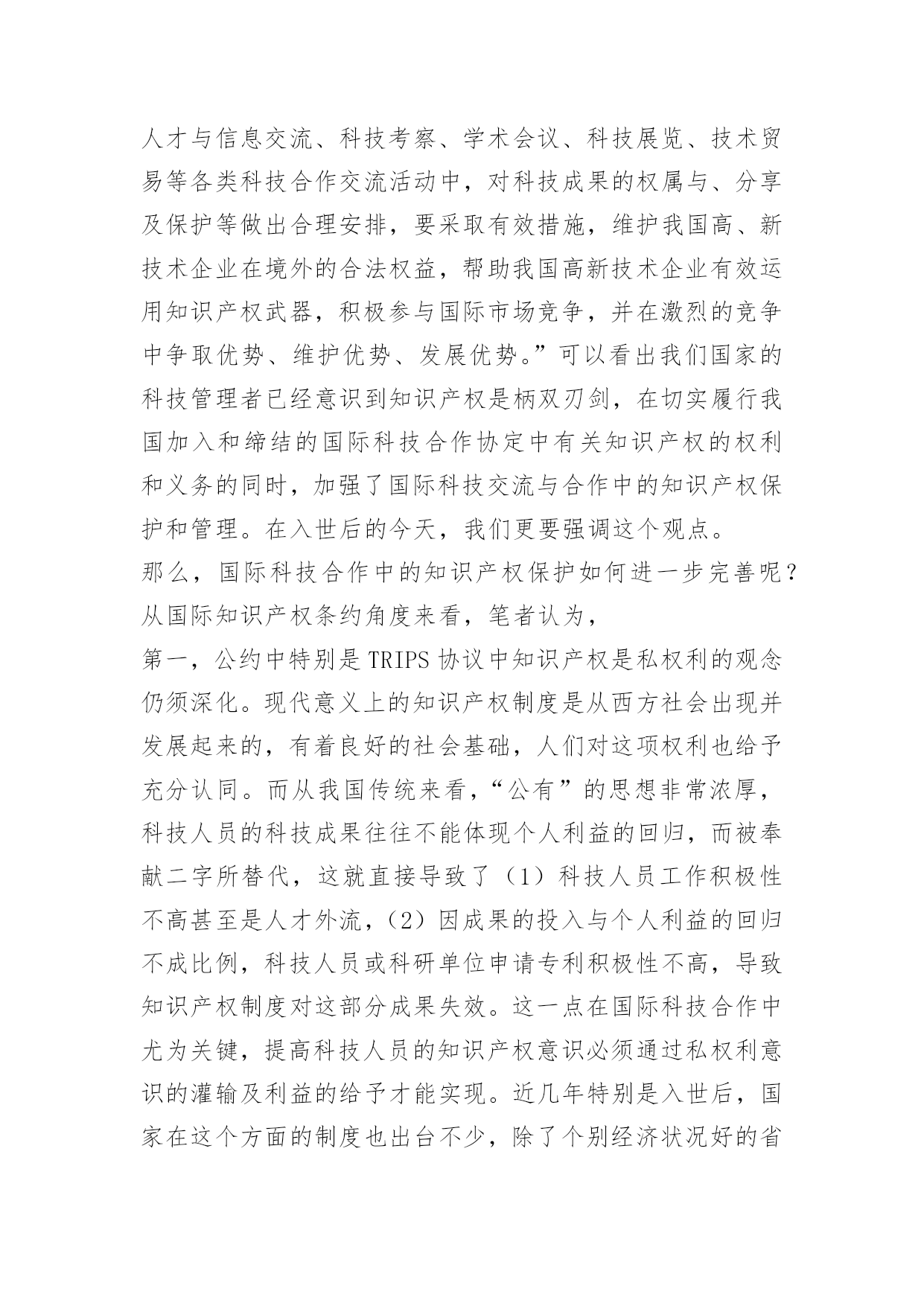 人才与信息交流、科技考察、学术会议、科技展览、技术贸易等各类科技合作交流活动中，对科技成果的权属与、分享及保护等做出合理安排，要采取有效措施，维护我国高、新技术企业在境外的合法权益，帮助我国高新技术企业有效运用知识产权武器，积极参与国际市场竞争，并在激烈的竞争中争取优势、维护优势、发展优势。”可以看出我们国家的科技管理者已经意识到知识产权是柄双刃剑，在切实履行我国加入和缔结的国际科技合作协定中有关知识产权的权利和义务的同时，加强了国际科技交流与合作中的知识产权保护和管理。在入世后的今天，我们更要强调这个观点。

那么，国际科技合作中的知识产权保护如何进一步完善呢？从国际知识产权条约角度来看，笔者认为，

第一，公约中特别是 TRIPS 协议中知识产权是私权利的观念仍须深化。现代意义上的知识产权制度是从西方社会出现并发展起来的，有着良好的社会基础，人们对这项权利也给予充分认同。而从我国传统来看，“公有”的思想非常浓厚，科技人员的科技成果往往不能体现个人利益的回归，而被奉献二字所替代，这就直接导致了（1）科技人员工作积极性不高甚至是人才外流，（2）因成果的投入与个人利益的回归不成比例，科技人员或科研单位申请专利积极性不高，导致知识产权制度对这部分成果失效。这一点在国际科技合作中尤为关键，提高科技人员的知识产权意识必须通过私权利意识的灌输及利益的给予才能实现。近几年特别是入世后，国家在这个方面的制度也出台不少，除了个别经济状况好的省